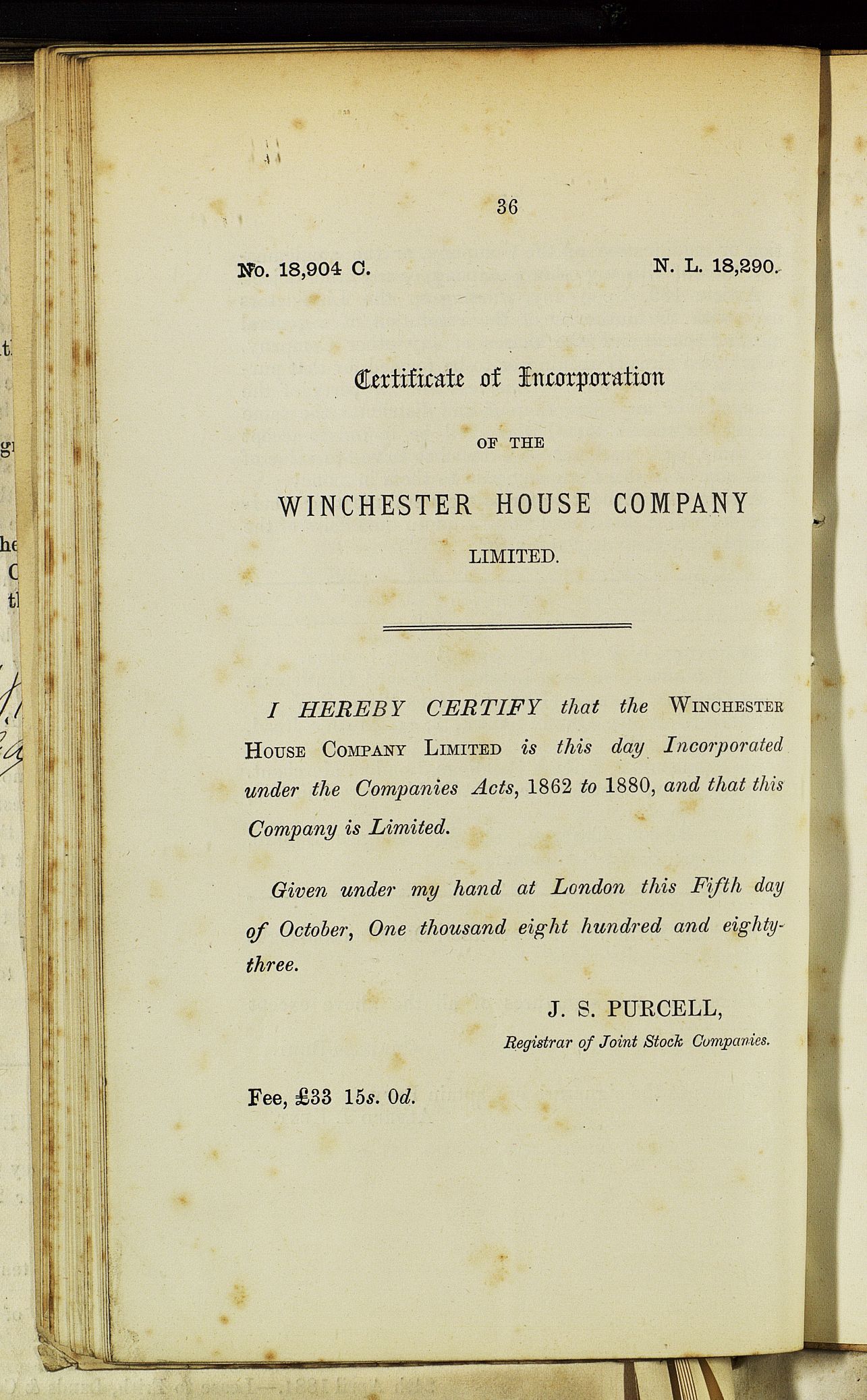 36

No. 18,904 C. N. L. 18,290.

Certificate of Incorporation

OF THE

WINCHESTER HOUSE COMPANY

LIMITED.

I HEREBY CERTIFY that the WINCHESTER HOUSE COMPANY LIMITED is this day Incorporated under the Companies Acts, 1862 to 1880, and that this Company is Limited.

Given under my hand at London this Fifth day of October, One thousand eight hundred and eighty-three.

J. S. PURCELL,
Registrar of Joint Stock Companies.

Fee, £33 15s. 0d.